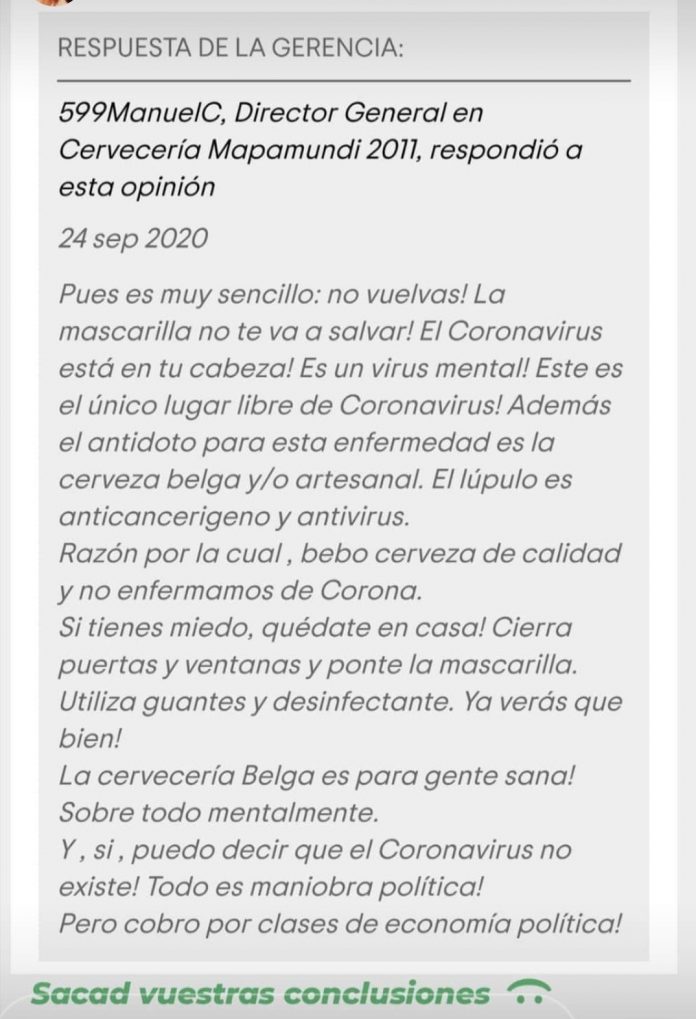 RESPUESTA DE LA GERENCIA:

599ManuelC, Director General en Cervecería Mapamundi 2011, respondió a esta opinión

24 sep 2020

Pues es muy sencillo: no vuelvas! La mascarilla no te va a salvar! El Coronavirus está en tu cabeza! Es un virus mental! Este es el único lugar libre de Coronavirus! Además el antidoto para esta enfermedad es la cerveza belga y/o artesanal. El lúpulo es anticancerigeno y antivirus.
Razón por la cual , bebo cerveza de calidad y no enfermamos de Corona.
Si tienes miedo, quédate en casa! Cierra puertas y ventanas y ponte la mascarilla. Utiliza guantes y desinfectante. Ya verás que bien!
La cervecería Belga es para gente sana! Sobre todo mentalmente.
Y , si , puedo decir que el Coronavirus no existe! Todo es maniobra política!
Pero cobro por clases de economía política!

Sacad vuestras conclusiones